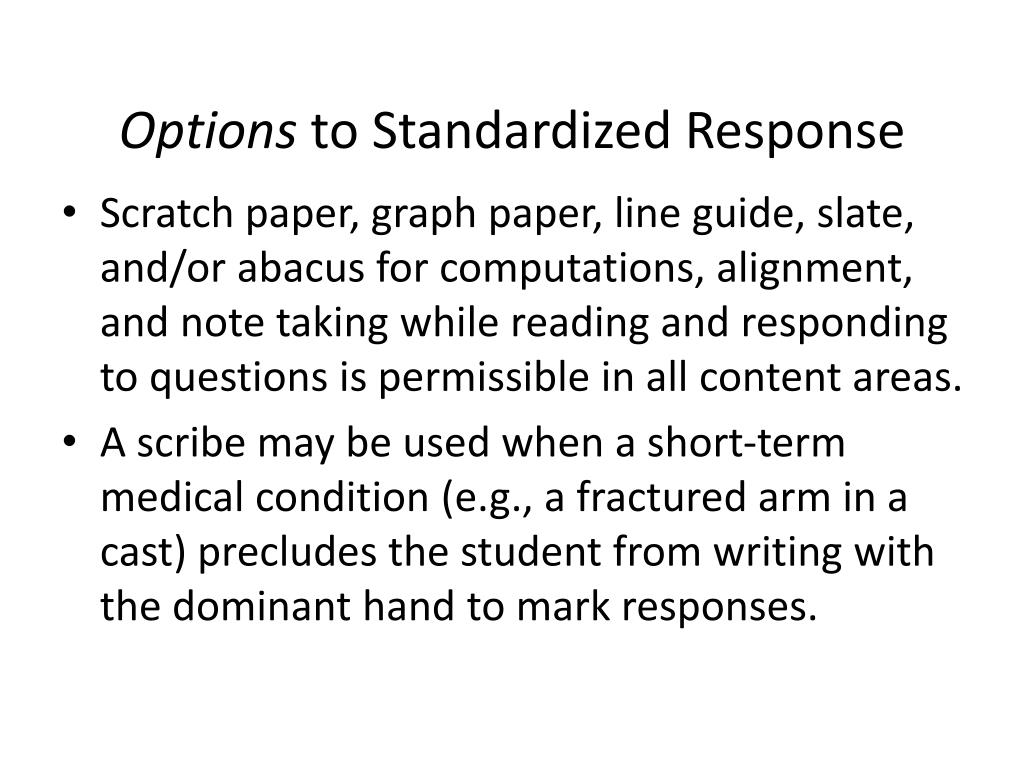 Options to Standardized Response

• Scratch paper, graph paper, line guide, slate, and/or abacus for computations, alignment, and note taking while reading and responding to questions is permissible in all content areas.
• A scribe may be used when a short-term medical condition (e.g., a fractured arm in a cast) precludes the student from writing with the dominant hand to mark responses.